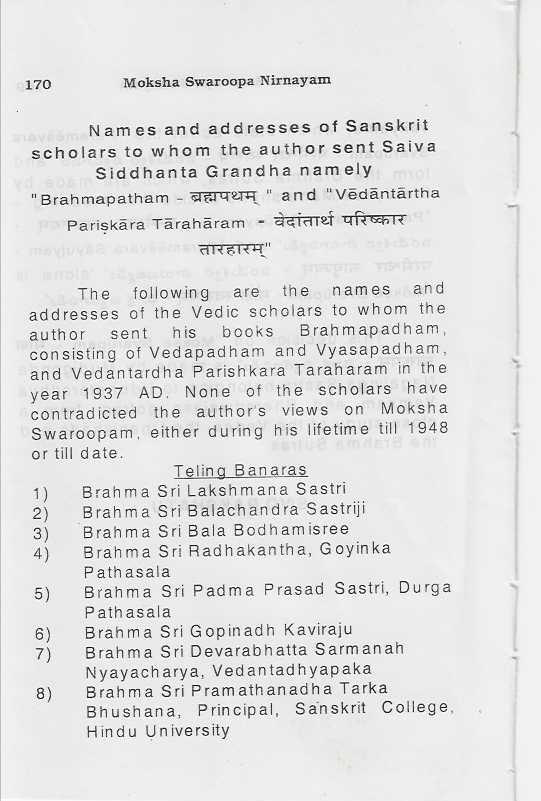 170 Moksha Swaroopa Nirnayam

Names and addresses of Sanskrit scholars to whom the author sent Saiva Siddhanta Grandha namely "Brahmapatham - ब्रह्मपथम् " and "Vēdāntārtha Pariṣkāra Tārahāram - वेदांतार्थ परिष्कार तारहारम्"

The following are the names and addresses of the Vedic scholars to whom the author sent his books Brahmapadham, consisting of Vedapadham and Vyasapadham, and Vedantardha Parishkara Taraharam in the year 1937 AD. None of the scholars have contradicted the author's views on Moksha Swaroopam, either during his lifetime till 1948 or till date.

Teling Banaras

1) Brahma Sri Lakshmana Sastri
2) Brahma Sri Balachandra Sastriji
3) Brahma Sri Bala Bodhamisree
4) Brahma Sri Radhakantha, Goyinka Pathasala
5) Brahma Sri Padma Prasad Sastri, Durga Pathasala
6) Brahma Sri Gopinadh Kaviraju
7) Brahma Sri Devarabhatta Sarmanah Nyayacharya, Vedantadhyapaka
8) Brahma Sri Pramathanadha Tarka Bhushana, Principal, Sanskrit College, Hindu University